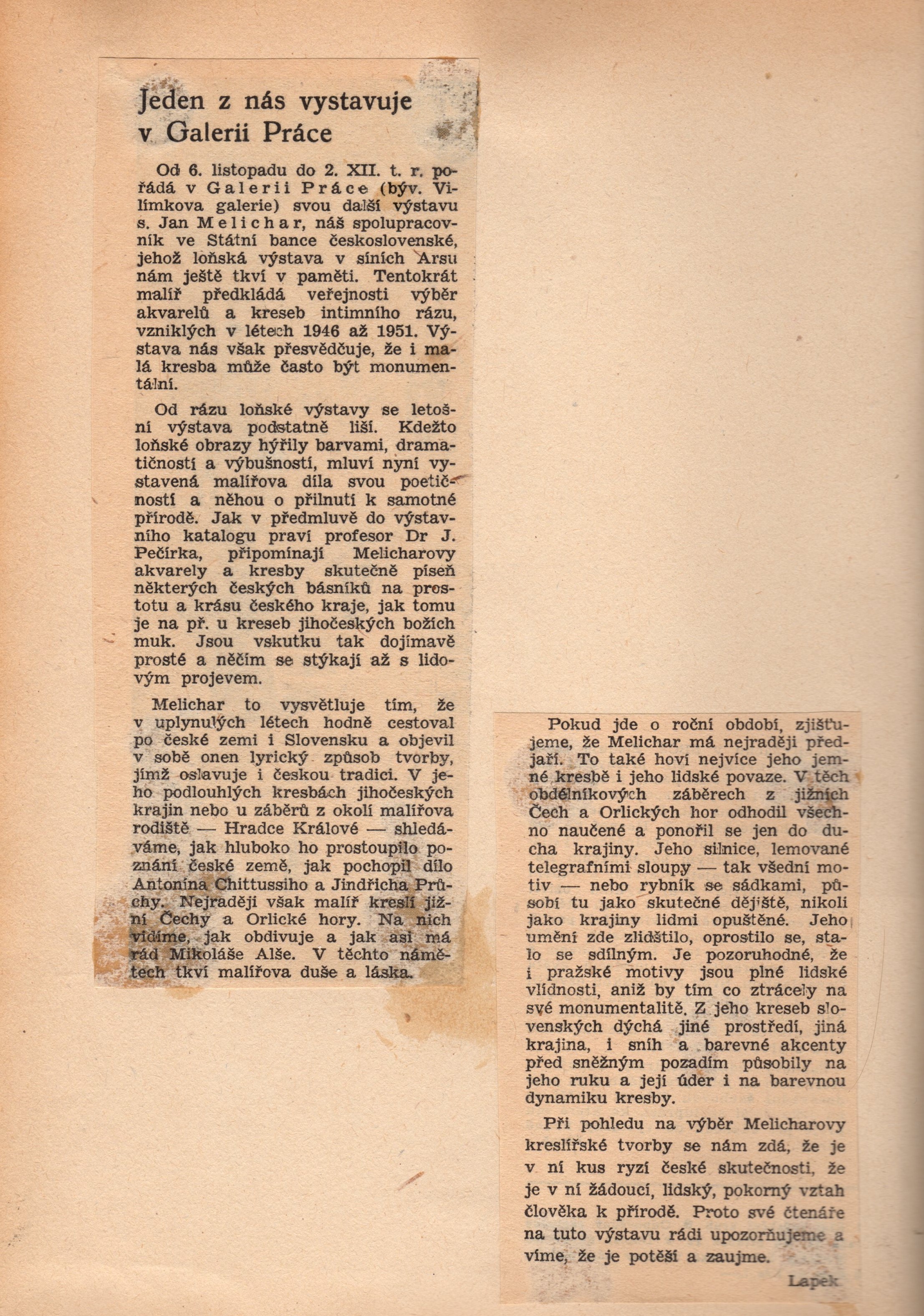 Jeden z nás vystavuje v Galerii Práce

Od 6. listopadu do 2. XII. t. r. pořádá v Galerii Práce (býv. Vilímkova galerie) svou další výstavu s. Jan Melichar, náš spolupracovník ve Státní bance československé, jehož loňská výstava v síních Arsu nám ještě tkví v paměti. Tentokrát malíř předkládá veřejnosti výběr akvarelů a kreseb intimního rázu, vzniklých v létech 1946 až 1951. Výstava nás však přesvědčuje, že i malá kresba může často být monumentální.

Od rázu loňské výstavy se letošní výstava podstatně liší. Kdežto loňské obrazy hýřily barvami, dramatičností a výbušností, mluví nyní vystavená malířova díla svou poetičností a něhou o přilnutí k samotné přírodě. Jak v předmluvě do výstavního katalogu praví profesor Dr J. Pečírka, připomínají Melicharovy akvarely a kresby skutečně píseň některých českých básníků na prostotu a krásu českého kraje, jak tomu je na př. u kreseb jihočeských božích muk. Jsou vskutku tak dojímavě prosté a něčím se stýkají až s lidovým projevem.

Melichar to vysvětluje tím, že v uplynulých létech hodně cestoval po české zemi i Slovensku a objevil v sobě onen lyrický způsob tvorby, jímž oslavuje i českou tradici. V jeho podlouhlých kresbách jihočeských krajin nebo u záběrů z okolí malířova rodiště — Hradce Králové — shledáváme, jak hluboko ho prostoupilo poznání české země, jak pochopil dílo Antonína Chittussiho a Jindřicha Průchy. Nejraději však malíř kreslí jižní Čechy a Orlické hory. Na nich vidíme, jak obdivuje a jak asi má rád Mikoláše Alše. V těchto námětech tkví malířova duše a láska.

Pokud jde o roční období, zjišťujeme, že Melichar má nejraději předjaří. To také hoví nejvíce jeho jemné kresbě i jeho lidské povaze. V těch obdélníkových záběrech z jižních Čech a Orlických hor odhodil všechno naučené a ponořil se jen do ducha krajiny. Jeho silnice, lemované telegrafními sloupy — tak všední motiv — nebo rybník se sádkami, působí tu jako skutečné dějiště, nikoli jako krajiny lidmi opuštěné. Jeho umění zde zlidštilo, oprostilo se, stalo se sdílným. Je pozoruhodné, že i pražské motivy jsou plné lidské vlídnosti, aniž by tím co ztrácely na své monumentalitě. Z jeho kreseb slovenských dýchá jiné prostředí, jiná krajina, i sníh a barevné akcenty před sněžným pozadím působily na jeho ruku a její úder i na barevnou dynamiku kresby.

Při pohledu na výběr Melicharovy kreslířské tvorby se nám zdá, že je v ní kus ryzí české skutečnosti, že je v ní žádoucí, lidský, pokorný vztah člověka k přírodě. Proto své čtenáře na tuto výstavu rádi upozorňujeme a víme, že je potěší a zaujme.

Lapek